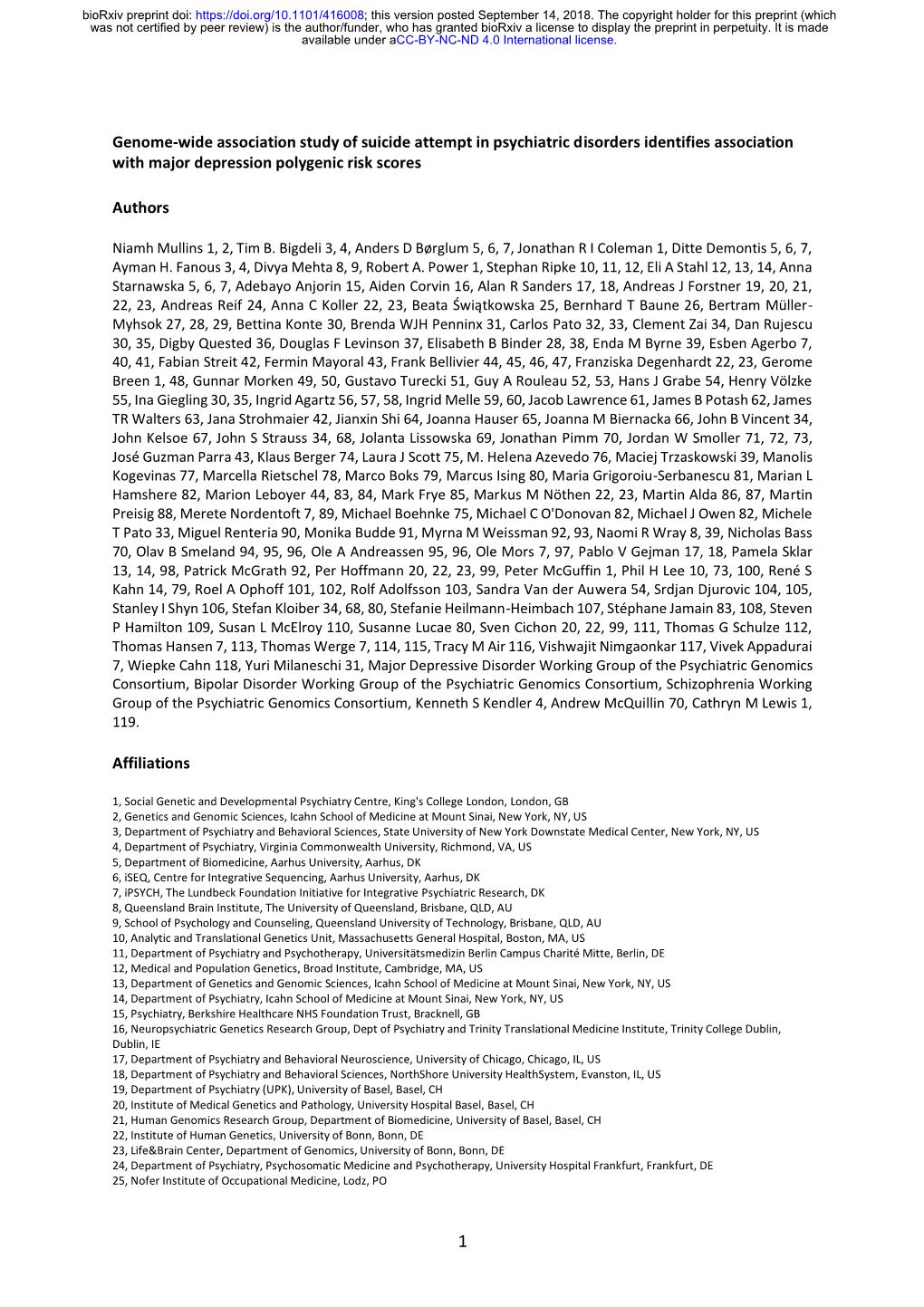 bioRxiv preprint doi: https://doi.org/10.1101/416008; this version posted September 14, 2018. The copyright holder for this preprint (which was not certified by peer review) is the author/funder, who has granted bioRxiv a license to display the preprint in perpetuity. It is made available under aCC-BY-NC-ND 4.0 International license.

Genome-wide association study of suicide attempt in psychiatric disorders identifies association with major depression polygenic risk scores

Authors

Niamh Mullins 1, 2, Tim B. Bigdeli 3, 4, Anders D Børglum 5, 6, 7, Jonathan R I Coleman 1, Ditte Demontis 5, 6, 7, Ayman H. Fanous 3, 4, Divya Mehta 8, 9, Robert A. Power 1, Stephan Ripke 10, 11, 12, Eli A Stahl 12, 13, 14, Anna Starnawska 5, 6, 7, Adebayo Anjorin 15, Aiden Corvin 16, Alan R Sanders 17, 18, Andreas J Forstner 19, 20, 21, 22, 23, Andreas Reif 24, Anna C Koller 22, 23, Beata Świątkowska 25, Bernhard T Baune 26, Bertram Müller-Myhsok 27, 28, 29, Bettina Konte 30, Brenda WJH Penninx 31, Carlos Pato 32, 33, Clement Zai 34, Dan Rujescu 30, 35, Digby Quested 36, Douglas F Levinson 37, Elisabeth B Binder 28, 38, Enda M Byrne 39, Esben Agerbo 7, 40, 41, Fabian Streit 42, Fermin Mayoral 43, Frank Bellivier 44, 45, 46, 47, Franziska Degenhardt 22, 23, Gerome Breen 1, 48, Gunnar Morken 49, 50, Gustavo Turecki 51, Guy A Rouleau 52, 53, Hans J Grabe 54, Henry Völzke 55, Ina Giegling 30, 35, Ingrid Agartz 56, 57, 58, Ingrid Melle 59, 60, Jacob Lawrence 61, James B Potash 62, James TR Walters 63, Jana Strohmaier 42, Jianxin Shi 64, Joanna Hauser 65, Joanna M Biernacka 66, John B Vincent 34, John Kelsoe 67, John S Strauss 34, 68, Jolanta Lissowska 69, Jonathan Pimm 70, Jordan W Smoller 71, 72, 73, José Guzman Parra 43, Klaus Berger 74, Laura J Scott 75, M. Helena Azevedo 76, Maciej Trzaskowski 39, Manolis Kogevinas 77, Marcella Rietschel 78, Marco Boks 79, Marcus Ising 80, Maria Grigoroiu-Serbanescu 81, Marian L Hamshere 82, Marion Leboyer 44, 83, 84, Mark Frye 85, Markus M Nöthen 22, 23, Martin Alda 86, 87, Martin Preisig 88, Merete Nordentoft 7, 89, Michael Boehnke 75, Michael C O'Donovan 82, Michael J Owen 82, Michele T Pato 33, Miguel Renteria 90, Monika Budde 91, Myrna M Weissman 92, 93, Naomi R Wray 8, 39, Nicholas Bass 70, Olav B Smeland 94, 95, 96, Ole A Andreassen 95, 96, Ole Mors 7, 97, Pablo V Gejman 17, 18, Pamela Sklar 13, 14, 98, Patrick McGrath 92, Per Hoffmann 20, 22, 23, 99, Peter McGuffin 1, Phil H Lee 10, 73, 100, René S Kahn 14, 79, Roel A Ophoff 101, 102, Rolf Adolfsson 103, Sandra Van der Auwera 54, Srdjan Djurovic 104, 105, Stanley I Shyn 106, Stefan Kloiber 34, 68, 80, Stefanie Heilmann-Heimbach 107, Stéphane Jamain 83, 108, Steven P Hamilton 109, Susan L McElroy 110, Susanne Lucae 80, Sven Cichon 20, 22, 99, 111, Thomas G Schulze 112, Thomas Hansen 7, 113, Thomas Werge 7, 114, 115, Tracy M Air 116, Vishwajit Nimgaonkar 117, Vivek Appadurai 7, Wiepke Cahn 118, Yuri Milaneschi 31, Major Depressive Disorder Working Group of the Psychiatric Genomics Consortium, Bipolar Disorder Working Group of the Psychiatric Genomics Consortium, Schizophrenia Working Group of the Psychiatric Genomics Consortium, Kenneth S Kendler 4, Andrew McQuillin 70, Cathryn M Lewis 1, 119.

Affiliations

1, Social Genetic and Developmental Psychiatry Centre, King's College London, London, GB
2, Genetics and Genomic Sciences, Icahn School of Medicine at Mount Sinai, New York, NY, US
3, Department of Psychiatry and Behavioral Sciences, State University of New York Downstate Medical Center, New York, NY, US
4, Department of Psychiatry, Virginia Commonwealth University, Richmond, VA, US
5, Department of Biomedicine, Aarhus University, Aarhus, DK
6, iSEQ, Centre for Integrative Sequencing, Aarhus University, Aarhus, DK
7, iPSYCH, The Lundbeck Foundation Initiative for Integrative Psychiatric Research, DK
8, Queensland Brain Institute, The University of Queensland, Brisbane, QLD, AU
9, School of Psychology and Counseling, Queensland University of Technology, Brisbane, QLD, AU
10, Analytic and Translational Genetics Unit, Massachusetts General Hospital, Boston, MA, US
11, Department of Psychiatry and Psychotherapy, Universitätsmedizin Berlin Campus Charité Mitte, Berlin, DE
12, Medical and Population Genetics, Broad Institute, Cambridge, MA, US
13, Department of Genetics and Genomic Sciences, Icahn School of Medicine at Mount Sinai, New York, NY, US
14, Department of Psychiatry, Icahn School of Medicine at Mount Sinai, New York, NY, US
15, Psychiatry, Berkshire Healthcare NHS Foundation Trust, Bracknell, GB
16, Neuropsychiatric Genetics Research Group, Dept of Psychiatry and Trinity Translational Medicine Institute, Trinity College Dublin, Dublin, IE
17, Department of Psychiatry and Behavioral Neuroscience, University of Chicago, Chicago, IL, US
18, Department of Psychiatry and Behavioral Sciences, NorthShore University HealthSystem, Evanston, IL, US
19, Department of Psychiatry (UPK), University of Basel, Basel, CH
20, Institute of Medical Genetics and Pathology, University Hospital Basel, Basel, CH
21, Human Genomics Research Group, Department of Biomedicine, University of Basel, Basel, CH
22, Institute of Human Genetics, University of Bonn, Bonn, DE
23, Life&Brain Center, Department of Genomics, University of Bonn, Bonn, DE
24, Department of Psychiatry, Psychosomatic Medicine and Psychotherapy, University Hospital Frankfurt, Frankfurt, DE
25, Nofer Institute of Occupational Medicine, Lodz, PO

1